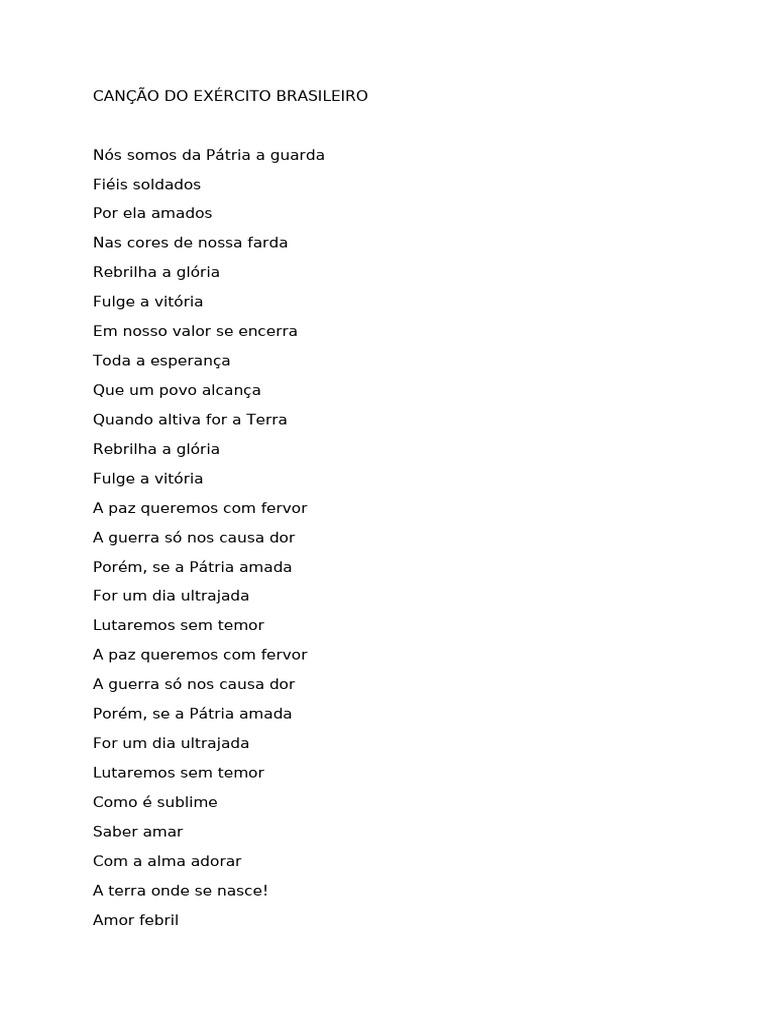 CANÇÃO DO EXÉRCITO BRASILEIRO

Nós somos da Pátria a guarda
Fiéis soldados
Por ela amados
Nas cores de nossa farda
Rebrilha a glória
Fulge a vitória
Em nosso valor se encerra
Toda a esperança
Que um povo alcança
Quando altiva for a Terra
Rebrilha a glória
Fulge a vitória
A paz queremos com fervor
A guerra só nos causa dor
Porém, se a Pátria amada
For um dia ultrajada
Lutaremos sem temor
A paz queremos com fervor
A guerra só nos causa dor
Porém, se a Pátria amada
For um dia ultrajada
Lutaremos sem temor
Como é sublime
Saber amar
Com a alma adorar
A terra onde se nasce!
Amor febril